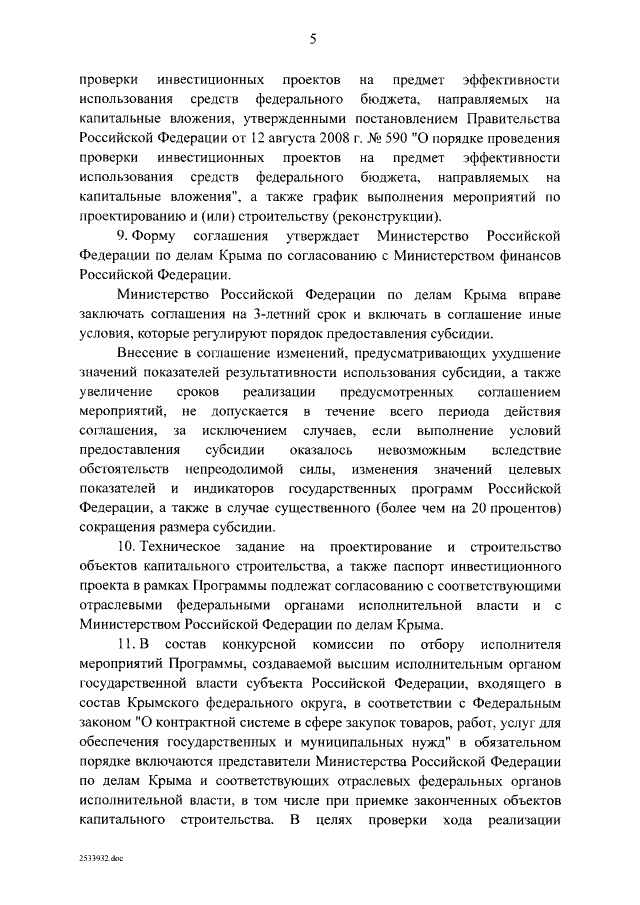 5

проверки инвестиционных проектов на предмет эффективности использования средств федерального бюджета, направляемых на капитальные вложения, утвержденными постановлением Правительства Российской Федерации от 12 августа 2008 г. № 590 "О порядке проведения проверки инвестиционных проектов на предмет эффективности использования средств федерального бюджета, направляемых на капитальные вложения", а также график выполнения мероприятий по проектированию и (или) строительству (реконструкции).

9. Форму соглашения утверждает Министерство Российской Федерации по делам Крыма по согласованию с Министерством финансов Российской Федерации.

Министерство Российской Федерации по делам Крыма вправе заключать соглашения на 3-летний срок и включать в соглашение иные условия, которые регулируют порядок предоставления субсидии.

Внесение в соглашение изменений, предусматривающих ухудшение значений показателей результативности использования субсидии, а также увеличение сроков реализации предусмотренных соглашением мероприятий, не допускается в течение всего периода действия соглашения, за исключением случаев, если выполнение условий предоставления субсидии оказалось невозможным вследствие обстоятельств непреодолимой силы, изменения значений целевых показателей и индикаторов государственных программ Российской Федерации, а также в случае существенного (более чем на 20 процентов) сокращения размера субсидии.

10. Техническое задание на проектирование и строительство объектов капитального строительства, а также паспорт инвестиционного проекта в рамках Программы подлежат согласованию с соответствующими отраслевыми федеральными органами исполнительной власти и с Министерством Российской Федерации по делам Крыма.

11. В состав конкурсной комиссии по отбору исполнителя мероприятий Программы, создаваемой высшим исполнительным органом государственной власти субъекта Российской Федерации, входящего в состав Крымского федерального округа, в соответствии с Федеральным законом "О контрактной системе в сфере закупок товаров, работ, услуг для обеспечения государственных и муниципальных нужд" в обязательном порядке включаются представители Министерства Российской Федерации по делам Крыма и соответствующих отраслевых федеральных органов исполнительной власти, в том числе при приемке законченных объектов капитального строительства. В целях проверки хода реализации

2533932.doc